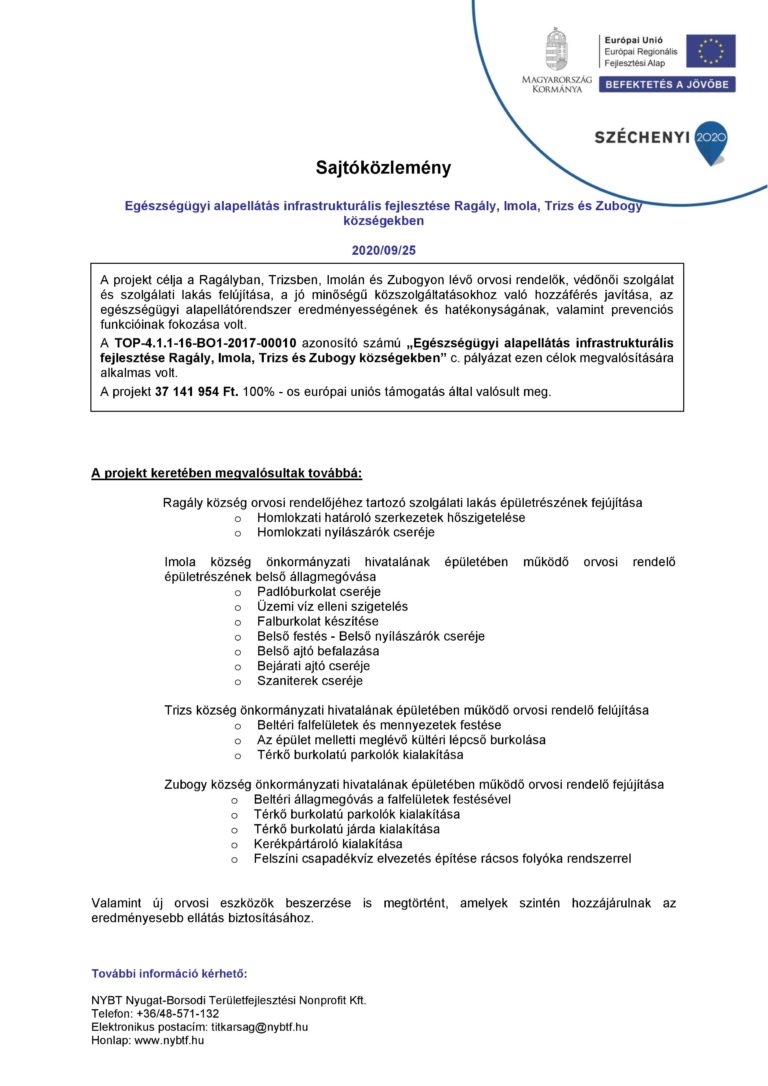 MAGYARORSZÁG KORMÁNYA

Európai Unió
Európai Regionális Fejlesztési Alap

BEFEKTETÉS A JÖVŐBE

SZÉCHENYI 2020

Sajtóközlemény

Egészségügyi alapellátás infrastrukturális fejlesztése Ragály, Imola, Trizs és Zubogy községekben

2020/09/25

A projekt célja a Ragályban, Trizsben, Imolán és Zubogyon lévő orvosi rendelők, védőnői szolgálat és szolgálati lakás felújítása, a jó minőségű közszolgáltatásokhoz való hozzáférés javítása, az egészségügyi alapellátórendszer eredményességének és hatékonyságának, valamint prevenciós funkcióinak fokozása volt.

A TOP-4.1.1-16-BO1-2017-00010 azonosító számú „Egészségügyi alapellátás infrastrukturális fejlesztése Ragály, Imola, Trizs és Zubogy községekben” c. pályázat ezen célok megvalósítására alkalmas volt.

A projekt 37 141 954 Ft. 100% - os európai uniós támogatás által valósult meg.

A projekt keretében megvalósultak továbbá:

Ragály község orvosi rendelőjéhez tartozó szolgálati lakás épületrészének fejújítása
o Homlokzati határoló szerkezetek hőszigetelése
o Homlokzati nyílászárók cseréje

Imola község önkormányzati hivatalának épületében működő orvosi rendelő épületrészének belső állagmegóvása
o Padlóburkolat cseréje
o Üzemi víz elleni szigetelés
o Falburkolat készítése
o Belső festés - Belső nyílászárók cseréje
o Belső ajtó befalazása
o Bejárati ajtó cseréje
o Szaniterek cseréje

Trizs község önkormányzati hivatalának épületében működő orvosi rendelő felújítása
o Beltéri falfelületek és mennyezetek festése
o Az épület melletti meglévő kültéri lépcső burkolása
o Térkő burkolatú parkolók kialakítása

Zubogy község önkormányzati hivatalának épületében működő orvosi rendelő fejújítása
o Beltéri állagmegóvás a falfelületek festésével
o Térkő burkolatú parkolók kialakítása
o Térkő burkolatú járda kialakítása
o Kerékpártároló kialakítása
o Felszíni csapadékvíz elvezetés építése rácsos folyóka rendszerrel

Valamint új orvosi eszközök beszerzése is megtörtént, amelyek szintén hozzájárulnak az eredményesebb ellátás biztosításához.

További információ kérhető:

NYBT Nyugat-Borsodi Területfejlesztési Nonprofit Kft.
Telefon: +36/48-571-132
Elektronikus postacím: titkarsag@nybtf.hu
Honlap: www.nybtf.hu